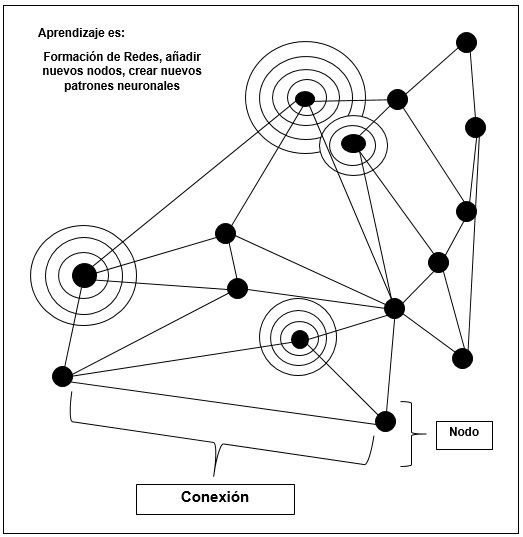 Aprendizaje es:

Formación de Redes, añadir nuevos nodos, crear nuevos patrones neuronales

Nodo

Conexión